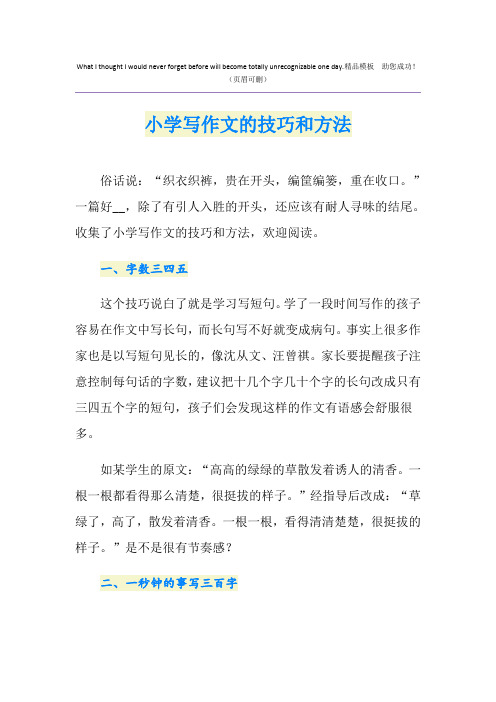 What I thought I would never forget before will become totally unrecognizable one day.精品模板 助您成功！
（页眉可删）

小学写作文的技巧和方法

俗话说：“织衣织裤，贵在开头，编筐编篓，重在收口。”一篇好__，除了有引人入胜的开头，还应该有耐人寻味的结尾。收集了小学写作文的技巧和方法，欢迎阅读。

一、字数三四五

这个技巧说白了就是学习写短句。学了一段时间写作的孩子容易在作文中写长句，而长句写不好就变成病句。事实上很多作家也是以写短句见长的，像沈从文、汪曾祺。家长要提醒孩子注意控制每句话的字数，建议把十几个字几十个字的长句改成只有三四五个字的短句，孩子们会发现这样的作文有语感会舒服很多。

如某学生的原文：“高高的绿绿的草散发着诱人的清香。一根一根都看得那么清楚，很挺拔的样子。”经指导后改成：“草绿了，高了，散发着清香。一根一根，看得清清楚楚，很挺拔的样子。”是不是很有节奏感？

二、一秒钟的事写三百字